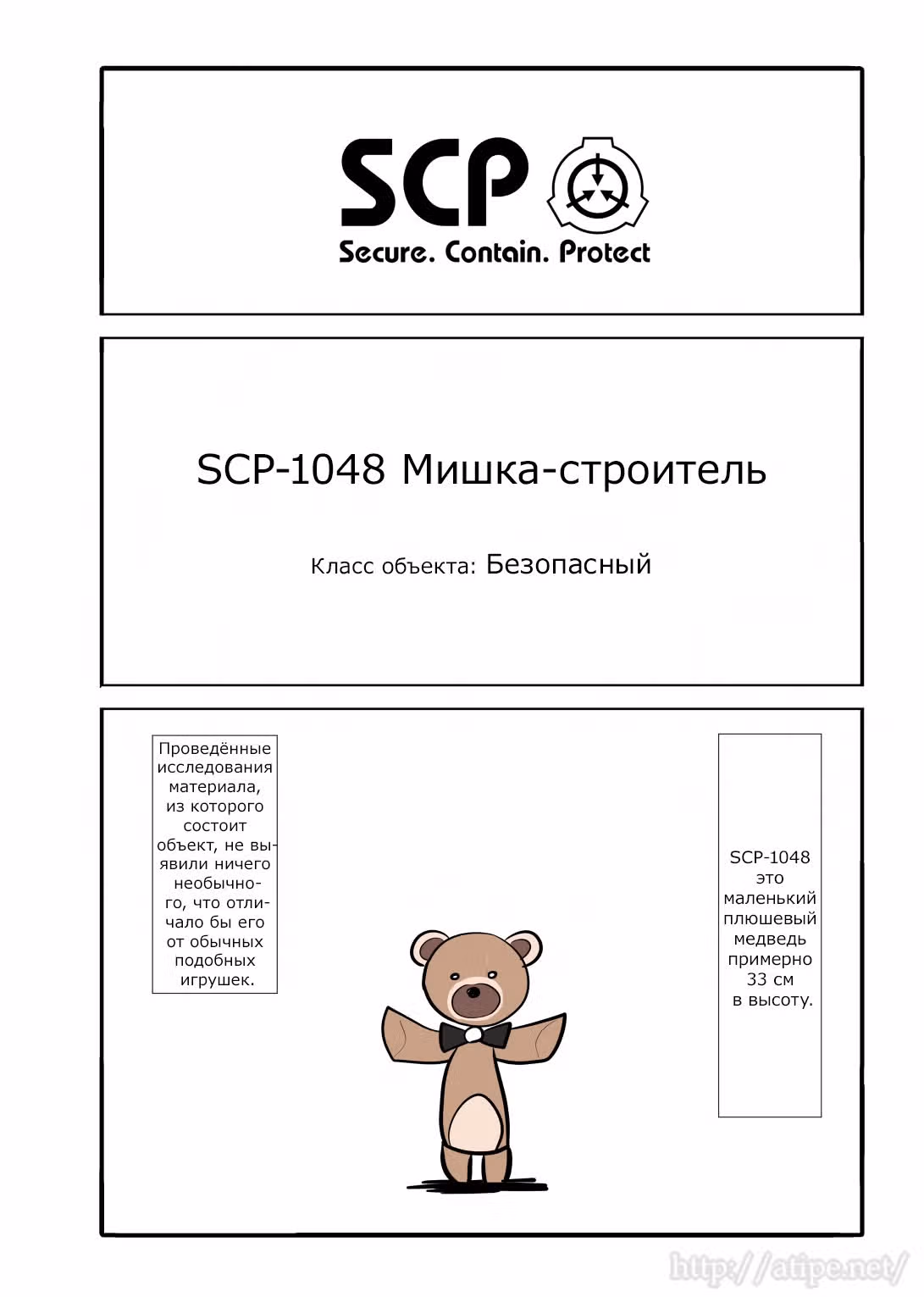 SCP

Secure. Contain. Protect

SCP-1048 Мишка-строитель

Класс объекта: Безопасный

Проведённые исследования материала, из которого состоит объект, не выявили ничего необычного, что отличало бы его от обычных подобных игрушек.

SCP-1048 это маленький плюшевый медведь примерно 33 см в высоту.

http://atipe.net/